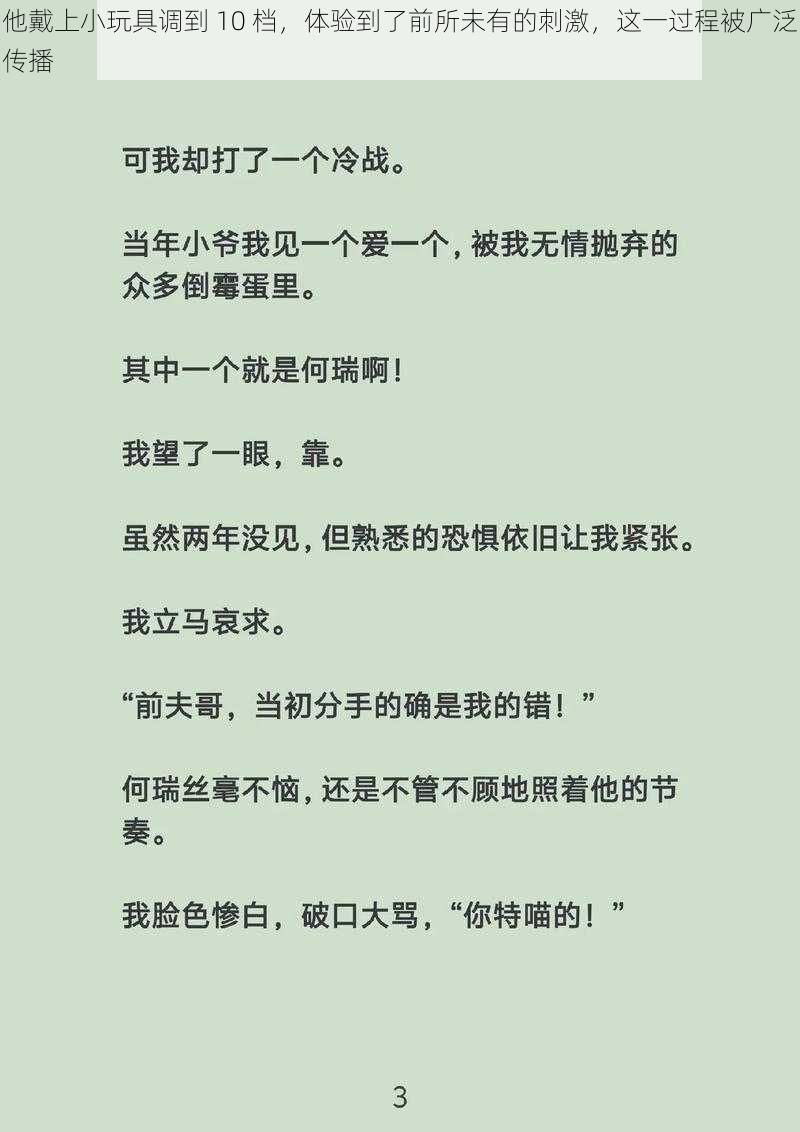 他戴上小玩具调到 10 档，体验到了前所未有的刺激，这一过程被广泛传播

可我却打了一个冷战。

当年小爷我见一个爱一个，被我无情抛弃的众多倒霉蛋里。

其中一个就是何瑞啊！

我望了一眼，靠。

虽然两年没见，但熟悉的恐惧依旧让我紧张。

我立马哀求。

“前夫哥，当初分手的确是我的错！”

何瑞丝毫不恼，还是不管不顾地照着他的节奏。

我脸色惨白，破口大骂，“你特喵的！”

3